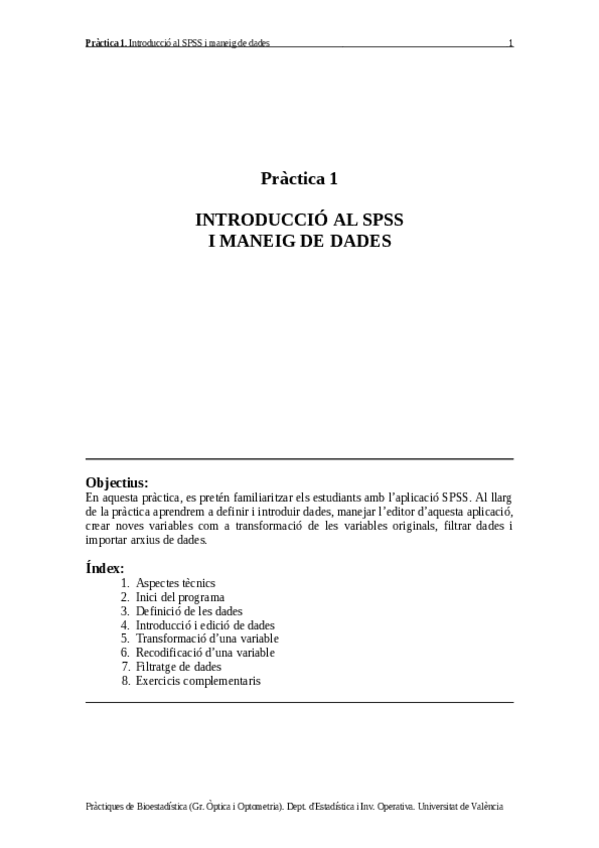 Pràctica 1. Introducció al SPSS i maneig de dades 1

Pràctica 1

INTRODUCCIÓ AL SPSS
I MANEIG DE DADES

Objectius:
En aquesta pràctica, es pretén familiaritzar els estudiants amb l'aplicació SPSS. Al llarg de la pràctica aprendrem a definir i introduir dades, manejar l'editor d'aquesta aplicació, crear noves variables com a transformació de les variables originals, filtrar dades i importar arxius de dades.

Índex:
1. Aspectes tècnics
2. Inici del programa
3. Definició de les dades
4. Introducció i edició de dades
5. Transformació d'una variable
6. Recodificació d'una variable
7. Filtratge de dades
8. Exercicis complementaris

Pràctiques de Bioestadística (Gr. Òptica i Optometria). Dept. d'Estadística i Inv. Operativa. Universitat de València